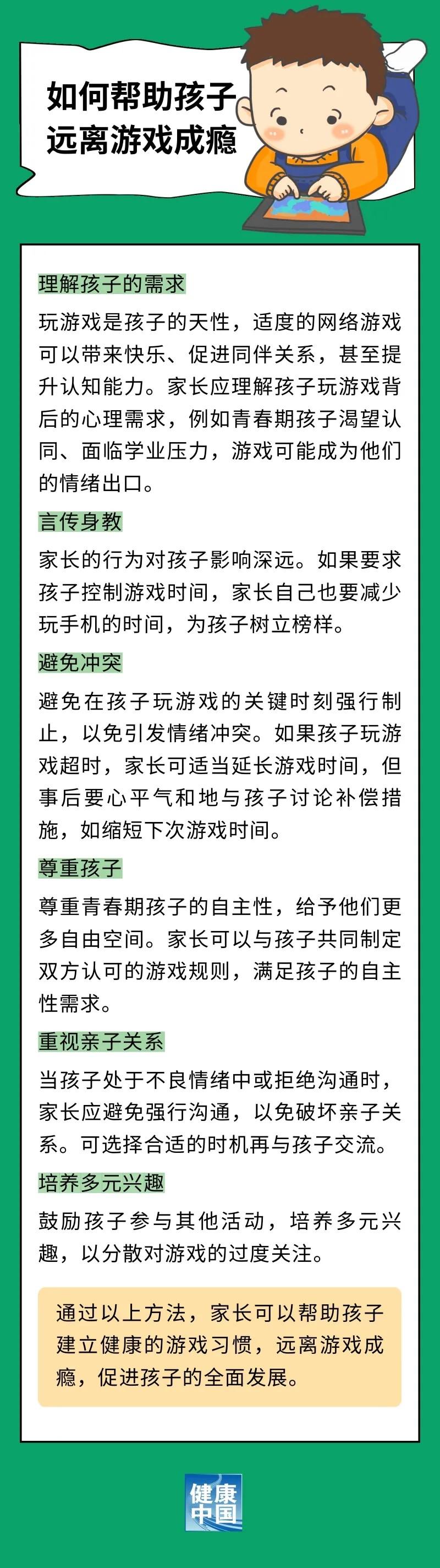 如何帮助孩子远离游戏成瘾

理解孩子的需求

玩游戏是孩子的天性，适度的网络游戏可以带来快乐、促进同伴关系，甚至提升认知能力。家长应理解孩子玩游戏背后的心理需求，例如青春期孩子渴望认同、面临学业压力，游戏可能成为他们的情绪出口。

言传身教

家长的行为对孩子影响深远。如果要求孩子控制游戏时间，家长自己也要减少玩手机的时间，为孩子树立榜样。

避免冲突

避免在孩子玩游戏的关键时刻强行制止，以免引发情绪冲突。如果孩子玩游戏超时，家长可适当延长游戏时间，但事后要心平气和地与孩子讨论补偿措施，如缩短下次游戏时间。

尊重孩子

尊重青春期孩子的自主性，给予他们更多自由空间。家长可以与孩子共同制定双方认可的游戏规则，满足孩子的自主性需求。

重视亲子关系

当孩子处于不良情绪中或拒绝沟通时，家长应避免强行沟通，以免破坏亲子关系。可选择合适的时机再与孩子交流。

培养多元兴趣

鼓励孩子参与其他活动，培养多元兴趣，以分散对游戏的过度关注。

通过以上方法，家长可以帮助孩子建立健康的游戏习惯，远离游戏成瘾，促进孩子的全面发展。

健康中国